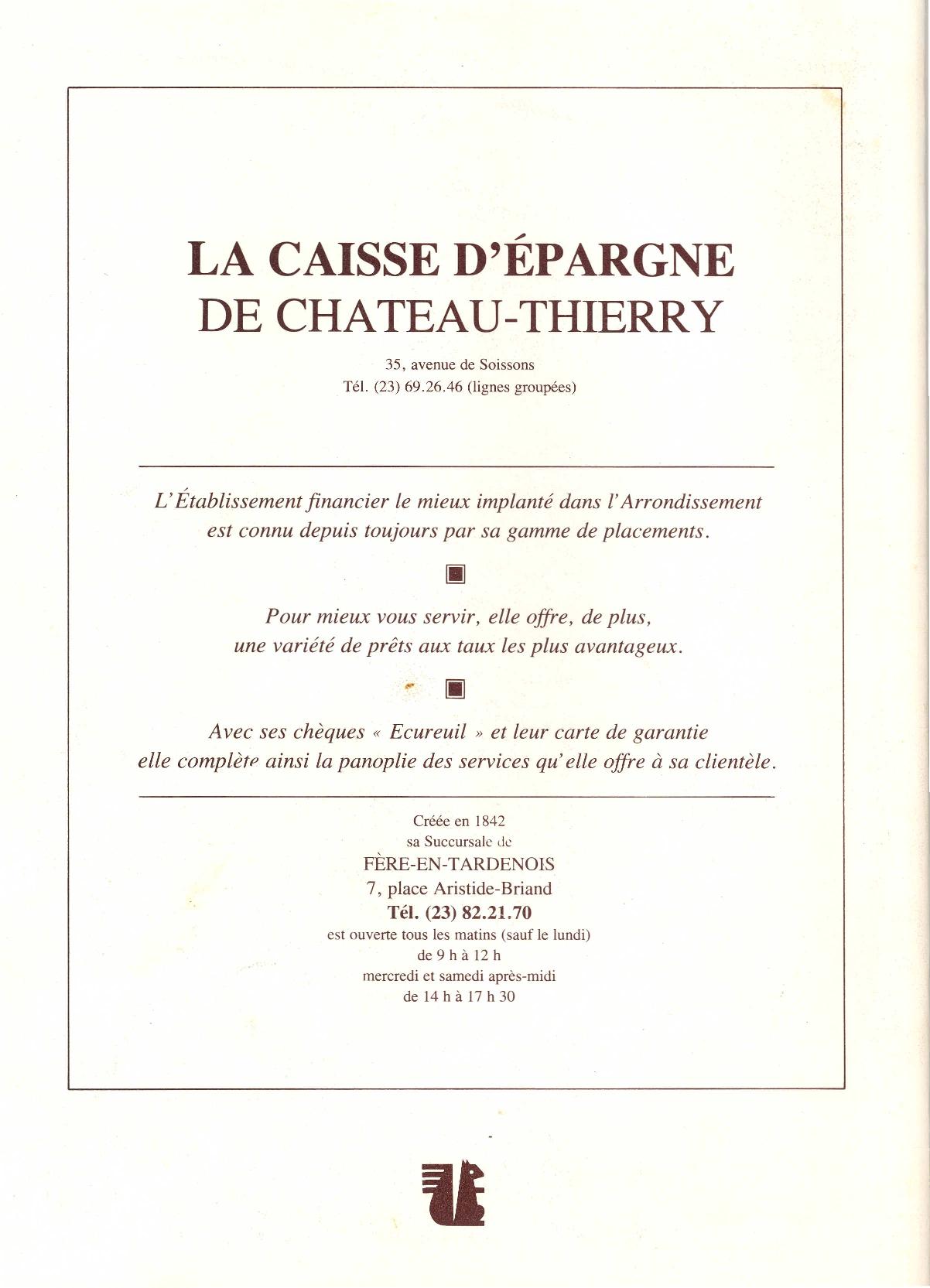 LA CAISSE D'ÉPARGNE
DE CHATEAU-THIERRY

35, avenue de Soissons
Tél. (23) 69.26.46 (lignes groupées)

L'Établissement financier le mieux implanté dans l'Arrondissement est connu depuis toujours par sa gamme de placements.

Pour mieux vous servir, elle offre, de plus, une variété de prêts aux taux les plus avantageux.

Avec ses chèques « Ecureuil » et leur carte de garantie elle complète ainsi la panoplie des services qu'elle offre à sa clientèle.

Créée en 1842
sa Succursale de
FÈRE-EN-TARDENOIS
7, place Aristide-Briand
Tél. (23) 82.21.70
est ouverte tous les matins (sauf le lundi)
de 9 h à 12 h
mercredi et samedi après-midi
de 14 h à 17 h 30